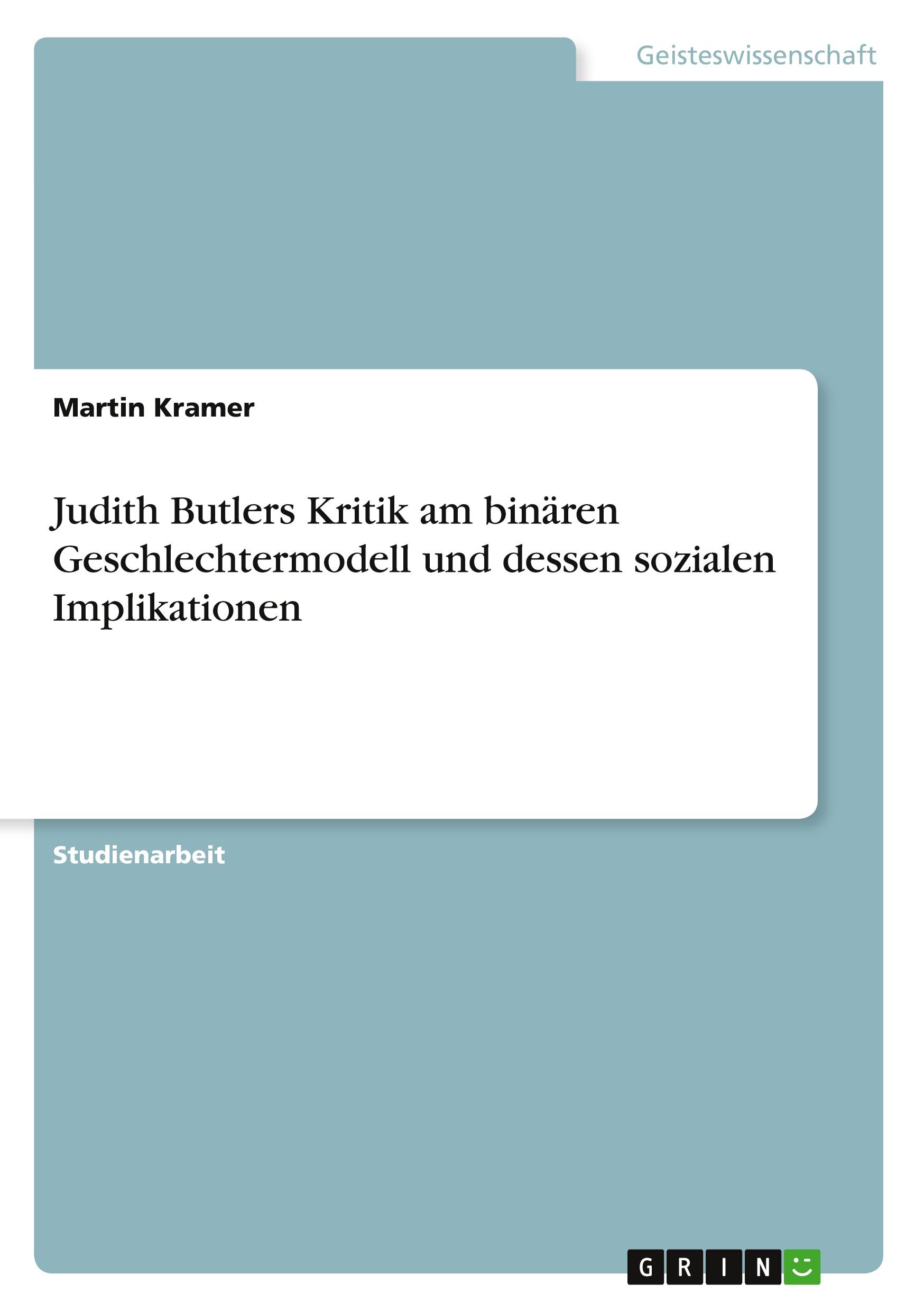 Geisteswissenschaft

Martin Kramer

Judith Butlers Kritik am binären Geschlechtermodell und dessen sozialen Implikationen

Studienarbeit

GRIN